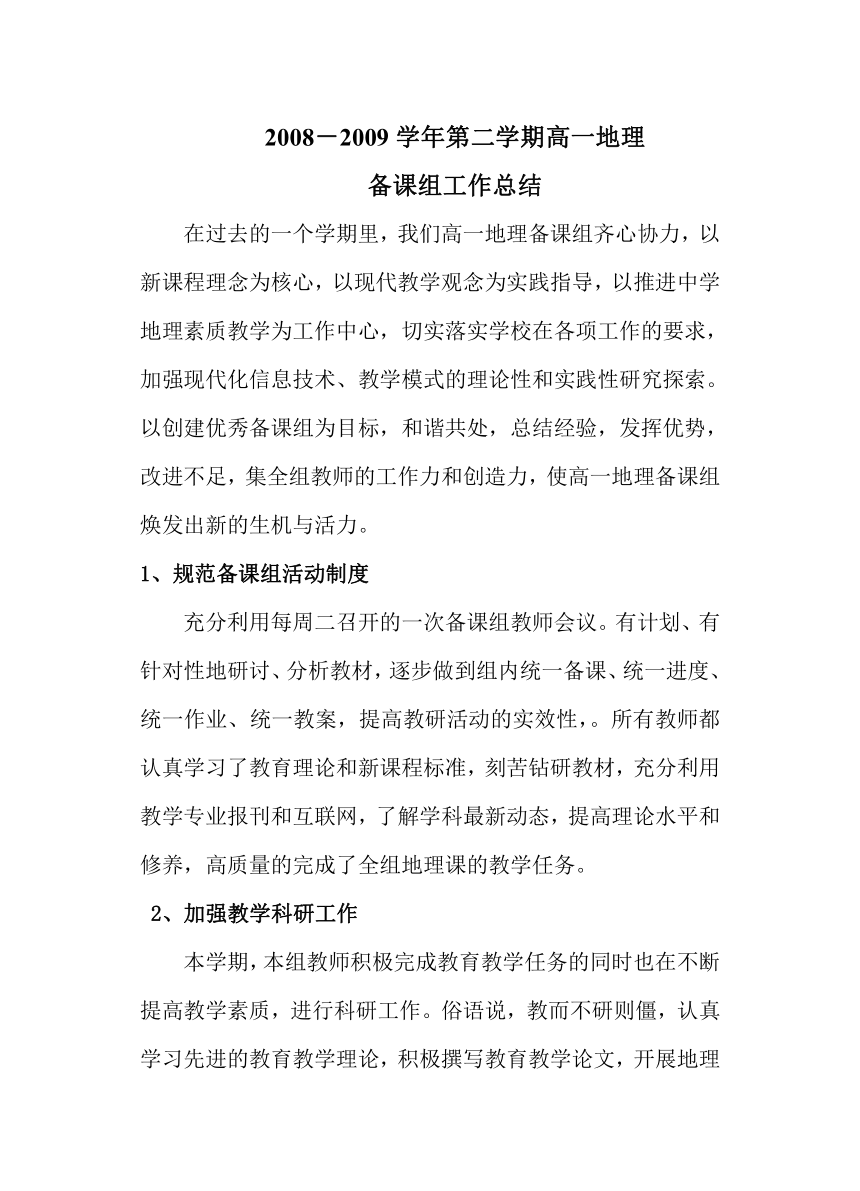 2008－2009 学年第二学期高一地理

备课组工作总结

在过去的一个学期里，我们高一地理备课组齐心协力，以新课程理念为核心，以现代教学观念为实践指导，以推进中学地理素质教学为工作中心，切实落实学校在各项工作的要求，加强现代化信息技术、教学模式的理论性和实践性研究探索。以创建优秀备课组为目标，和谐共处，总结经验，发挥优势，改进不足，集全组教师的工作力和创造力，使高一地理备课组焕发出新的生机与活力。

1、规范备课组活动制度

充分利用每周二召开的一次备课组教师会议。有计划、有针对性地研讨、分析教材，逐步做到组内统一备课、统一进度、统一作业、统一教案，提高教研活动的实效性，。所有教师都认真学习了教育理论和新课程标准，刻苦钻研教材，充分利用教学专业报刊和互联网，了解学科最新动态，提高理论水平和修养，高质量的完成了全组地理课的教学任务。

2、加强教学科研工作

本学期，本组教师积极完成教育教学任务的同时也在不断提高教学素质，进行科研工作。俗语说，教而不研则僵，认真学习先进的教育教学理论，积极撰写教育教学论文，开展地理